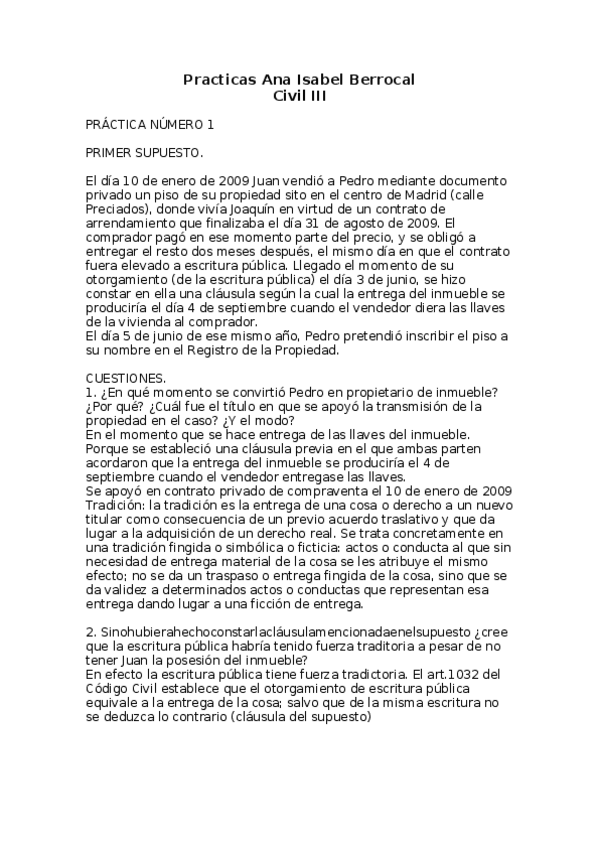 Practicas Ana Isabel Berrocal
Civil III

PRÁCTICA NÚMERO 1

PRIMER SUPUESTO.

El día 10 de enero de 2009 Juan vendió a Pedro mediante documento privado un piso de su propiedad sito en el centro de Madrid (calle Preciados), donde vivía Joaquín en virtud de un contrato de arrendamiento que finalizaba el día 31 de agosto de 2009. El comprador pagó en ese momento parte del precio, y se obligó a entregar el resto dos meses después, el mismo día en que el contrato fuera elevado a escritura pública. Llegado el momento de su otorgamiento (de la escritura pública) el día 3 de junio, se hizo constar en ella una cláusula según la cual la entrega del inmueble se produciría el día 4 de septiembre cuando el vendedor diera las llaves de la vivienda al comprador.
El día 5 de junio de ese mismo año, Pedro pretendió inscribir el piso a su nombre en el Registro de la Propiedad.

CUESTIONES.
1. ¿En qué momento se convirtió Pedro en propietario de inmueble? ¿Por qué? ¿Cuál fue el título en que se apoyó la transmisión de la propiedad en el caso? ¿Y el modo?
En el momento que se hace entrega de las llaves del inmueble. Porque se estableció una cláusula previa en el que ambas parten acordaron que la entrega del inmueble se produciría el 4 de septiembre cuando el vendedor entregase las llaves.
Se apoyó en contrato privado de compraventa el 10 de enero de 2009
Tradición: la tradición es la entrega de una cosa o derecho a un nuevo titular como consecuencia de un previo acuerdo traslativo y que da lugar a la adquisición de un derecho real. Se trata concretamente en una tradición fingida o simbólica o ficticia: actos o conducta al que sin necesidad de entrega material de la cosa se les atribuye el mismo efecto; no se da un traspaso o entrega fingida de la cosa, sino que se da validez a determinados actos o conductas que representan esa entrega dando lugar a una ficción de entrega.

2. Sinohubierahechoconstarlacláusulamencionadaenelsupuesto ¿cree que la escritura pública habría tenido fuerza traditoria a pesar de no tener Juan la posesión del inmueble?
En efecto la escritura pública tiene fuerza tradictoria. El art.1032 del Código Civil establece que el otorgamiento de escritura pública equivale a la entrega de la cosa; salvo que de la misma escritura no se deduzca lo contrario (cláusula del supuesto)